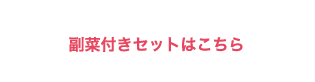 副菜付きセットはこちら